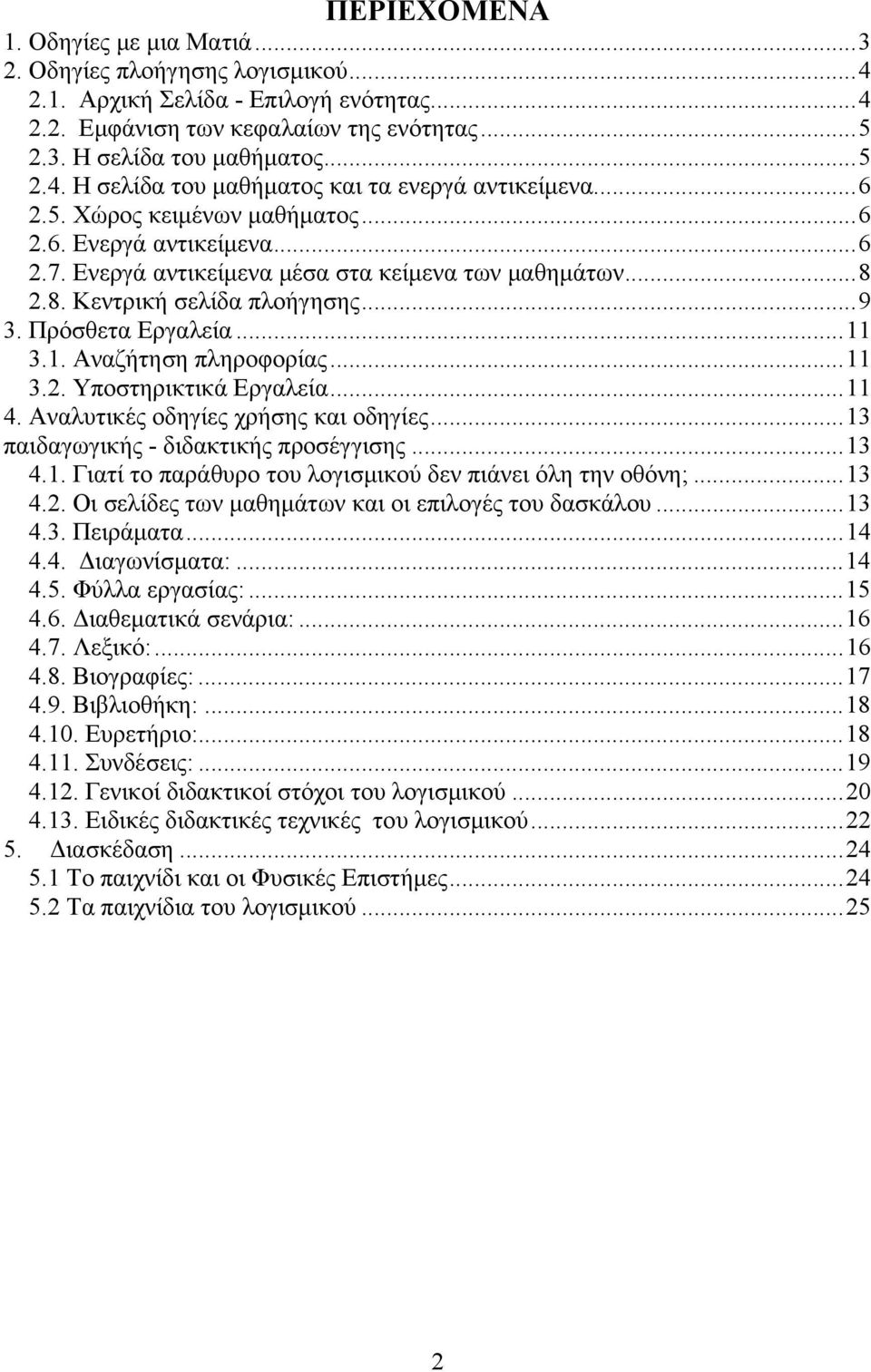 ΠΕΡΙΕΧΟΜΕΝΑ

1. Οδηγίες με μια Ματιά...3
2. Οδηγίες πλοήγησης λογισμικού...4
2.1. Αρχική Σελίδα - Επιλογή ενότητας...4
2.2. Εμφάνιση των κεφαλαίων της ενότητας...5
2.3. Η σελίδα του μαθήματος...5
2.4. Η σελίδα του μαθήματος και τα ενεργά αντικείμενα...6
2.5. Χώρος κειμένων μαθήματος...6
2.6. Ενεργά αντικείμενα...6
2.7. Ενεργά αντικείμενα μέσα στα κείμενα των μαθημάτων...8
2.8. Κεντρική σελίδα πλοήγησης...9
3. Πρόσθετα Εργαλεία...11
3.1. Αναζήτηση πληροφορίας...11
3.2. Υποστηρικτικά Εργαλεία...11
4. Αναλυτικές οδηγίες χρήσης και οδηγίες...13
παιδαγωγικής - διδακτικής προσέγγισης...13
4.1. Γιατί το παράθυρο του λογισμικού δεν πιάνει όλη την οθόνη;...13
4.2. Οι σελίδες των μαθημάτων και οι επιλογές του δασκάλου...13
4.3. Πειράματα...14
4.4. Διαγωνίσματα:...14
4.5. Φύλλα εργασίας:...15
4.6. Διαθεματικά σενάρια:...16
4.7. Λεξικό:...16
4.8. Βιογραφίες:...17
4.9. Βιβλιοθήκη:...18
4.10. Ευρετήριο:...18
4.11. Συνδέσεις:...19
4.12. Γενικοί διδακτικοί στόχοι του λογισμικού...20
4.13. Ειδικές διδακτικές τεχνικές του λογισμικού...22
5. Διασκέδαση...24
5.1 Το παιχνίδι και οι Φυσικές Επιστήμες...24
5.2 Τα παιχνίδια του λογισμικού...25

2